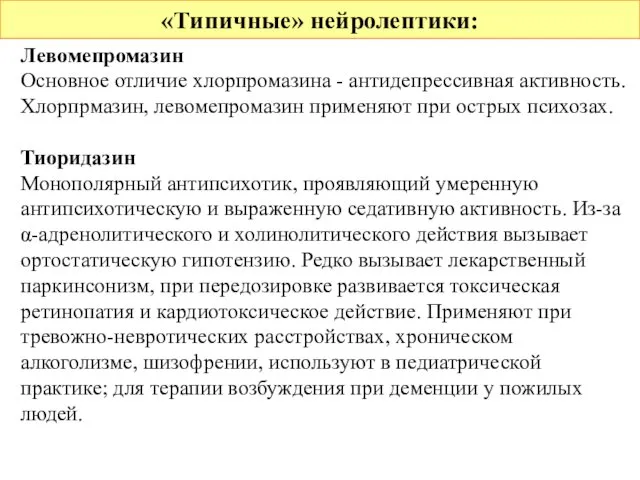 «Типичные» нейролептики:

Левомепромазин
Основное отличие хлорпромазина - антидепрессивная активность. Хлорпрмазин, левомепромазин применяют при острых психозах.

Тиоридазин
Монополярный антипсихотик, проявляющий умеренную антипсихотическую и выраженную седативную активность. Из-за α-адренолитического и холинолитического действия вызывает ортостатическую гипотензию. Редко вызывает лекарственный паркинсонизм, при передозировке развивается токсическая ретинопатия и кардиотоксическое действие. Применяют при тревожно-невротических расстройствах, хроническом алкоголизме, шизофрении, используют в педиатрической практике; для терапии возбуждения при деменции у пожилых людей.